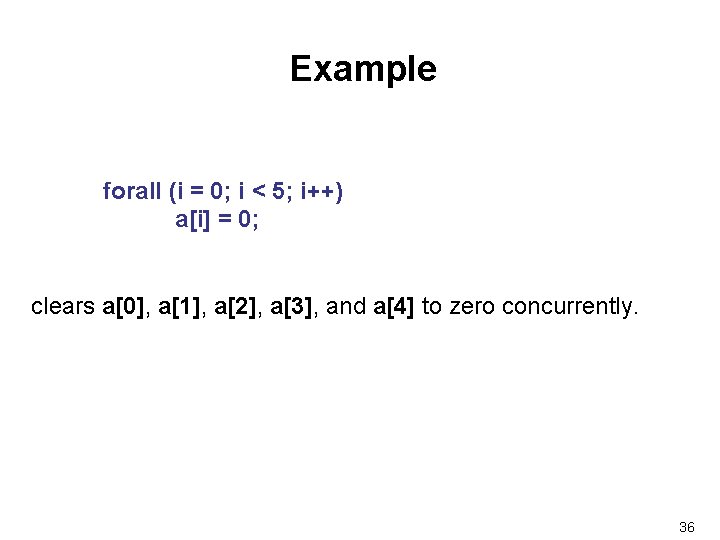 Example

forall (i = 0; i < 5; i++)
a[i] = 0;

clears a[0], a[1], a[2], a[3], and a[4] to zero concurrently.

36